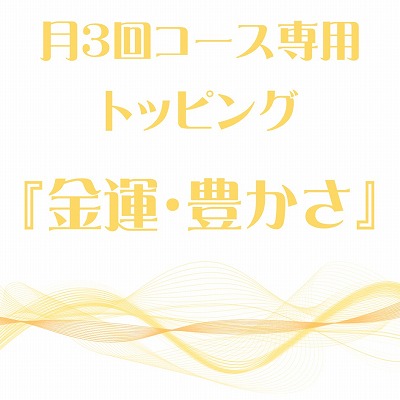 月3回コース専用
トッピング
『金運・豊かさ』